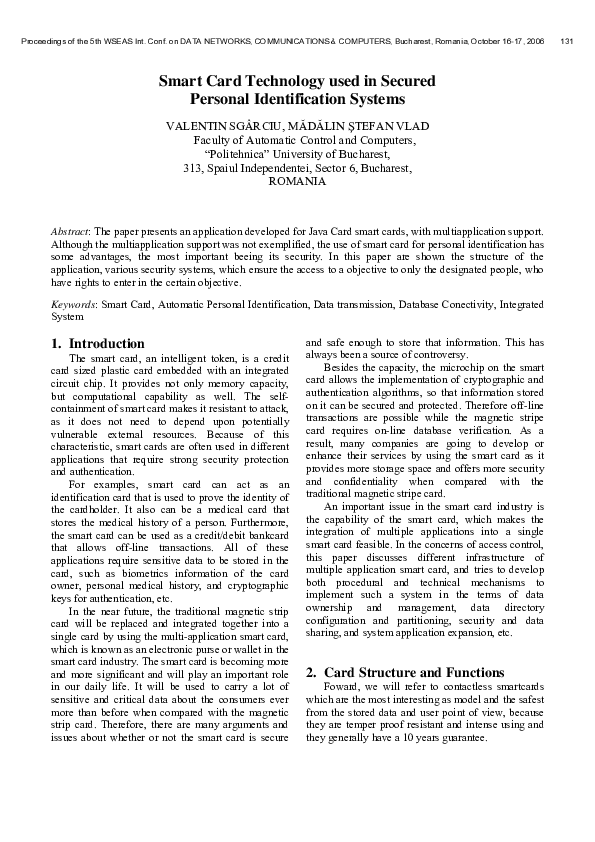 Proceedings of the 5th WSEAS Int. Conf. on DATA NETWORKS, COMMUNICATIONS & COMPUTERS, Bucharest, Romania, October 16-17, 2006 131

Smart Card Technology used in Secured Personal Identification Systems

VALENTIN SGÂRCIU, MĂDĂLIN ŞTEFAN VLAD
Faculty of Automatic Control and Computers,
"Politehnica" University of Bucharest,
313, Spaiul Independentei, Sector 6, Bucharest,
ROMANIA

Abstract: The paper presents an application developed for Java Card smart cards, with multiapplication support. Although the multiapplication support was not exemplified, the use of smart card for personal identification has some advantages, the most important beeing its security. In this paper are shown the structure of the application, various security systems, which ensure the access to a objective to only the designated people, who have rights to enter in the certain objective.

Keywords: Smart Card, Automatic Personal Identification, Data transmission, Database Conectivity, Integrated System

1. Introduction
The smart card, an intelligent token, is a credit card sized plastic card embedded with an integrated circuit chip. It provides not only memory capacity, but computational capability as well. The self-containment of smart card makes it resistant to attack, as it does not need to depend upon potentially vulnerable external resources. Because of this characteristic, smart cards are often used in different applications that require strong security protection and authentication.

For examples, smart card can act as an identification card that is used to prove the identity of the cardholder. It also can be a medical card that stores the medical history of a person. Furthermore, the smart card can be used as a credit/debit bankcard that allows off-line transactions. All of these applications require sensitive data to be stored in the card, such as biometrics information of the card owner, personal medical history, and cryptographic keys for authentication, etc.

In the near future, the traditional magnetic strip card will be replaced and integrated together into a single card by using the multi-application smart card, which is known as an electronic purse or wallet in the smart card industry. The smart card is becoming more and more significant and will play an important role in our daily life. It will be used to carry a lot of sensitive and critical data about the consumers ever more than before when compared with the magnetic strip card. Therefore, there are many arguments and issues about whether or not the smart card is secure and safe enough to store that information. This has always been a source of controversy.

Besides the capacity, the microchip on the smart card allows the implementation of cryptographic and authentication algorithms, so that information stored on it can be secured and protected. Therefore off-line transactions are possible while the magnetic stripe card requires on-line database verification. As a result, many companies are going to develop or enhance their services by using the smart card as it provides more storage space and offers more security and confidentiality when compared with the traditional magnetic stripe card.

An important issue in the smart card industry is the capability of the smart card, which makes the integration of multiple applications into a single smart card feasible. In the concerns of access control, this paper discusses different infrastructure of multiple application smart card, and tries to develop both procedural and technical mechanisms to implement such a system in the terms of data ownership and management, data directory configuration and partitioning, security and data sharing, and system application expansion, etc.

2. Card Structure and Functions
Foward, we will refer to contactless smartcards which are the most interesting as model and the safest from the stored data and user point of view, because they are temper proof resistant and intense using and they generally have a 10 years guarantee.